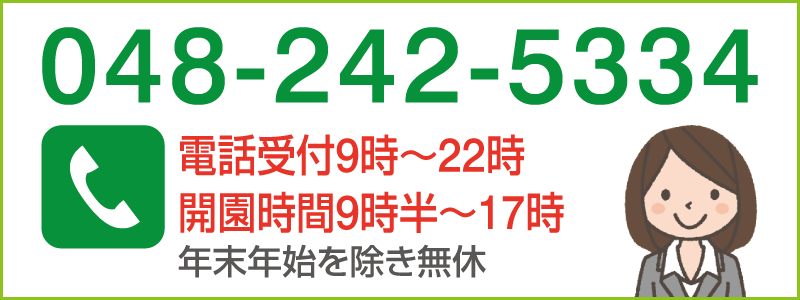 048-242-5334

電話受付9時～22時
開園時間9時半～17時
年末年始を除き無休